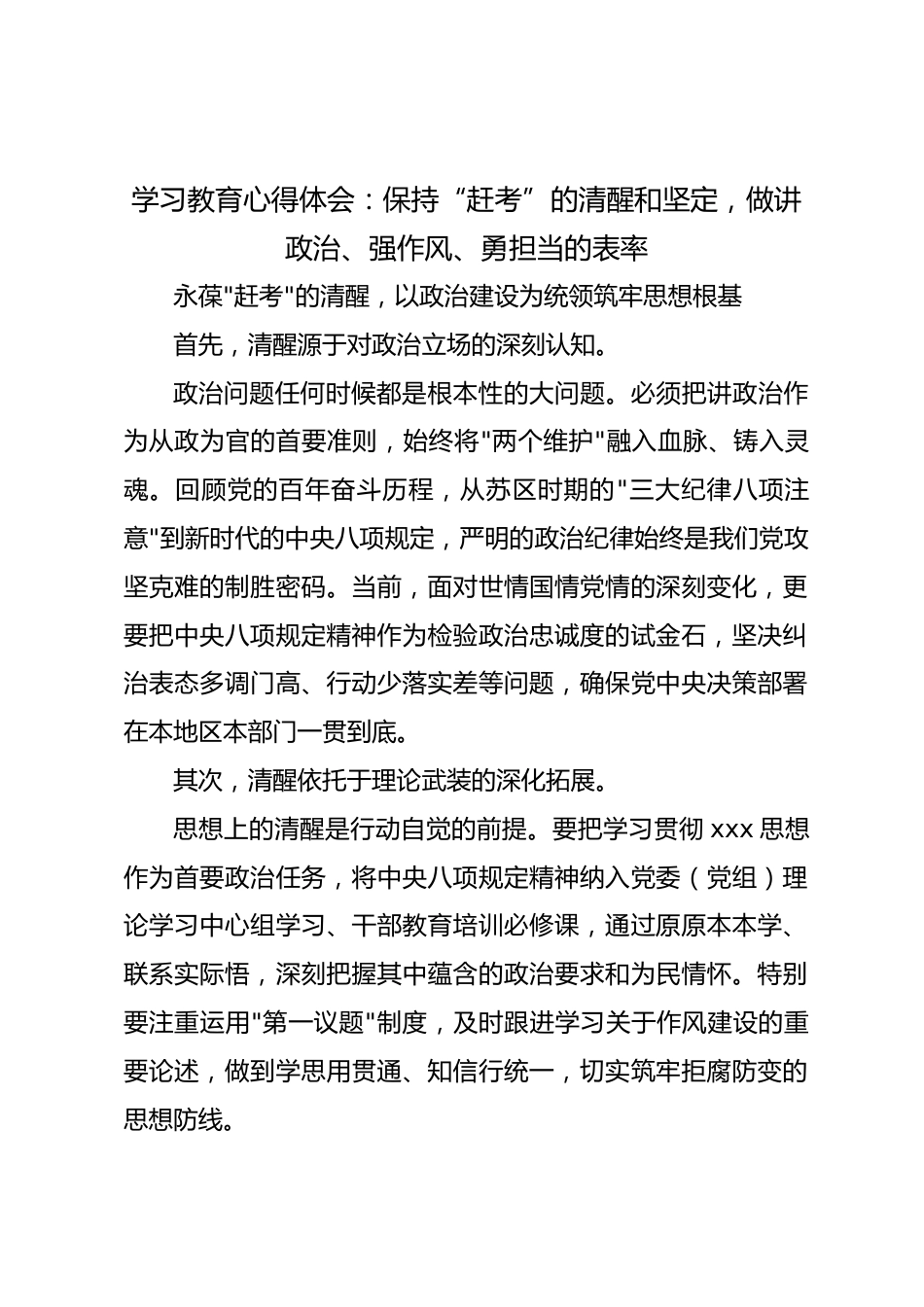 学习教育心得体会：保持“赶考”的清醒和坚定，做讲政治、强作风、勇担当的表率

永葆"赶考"的清醒，以政治建设为统领筑牢思想根基

首先，清醒源于对政治立场的深刻认知。

政治问题任何时候都是根本性的大问题。必须把讲政治作为从政为官的首要准则，始终将"两个维护"融入血脉、铸入灵魂。回顾党的百年奋斗历程，从苏区时期的"三大纪律八项注意"到新时代的中央八项规定，严明的政治纪律始终是我们党攻坚克难的制胜密码。当前，面对世情国情党情的深刻变化，更要把中央八项规定精神作为检验政治忠诚度的试金石，坚决纠治表态多调门高、行动少落实差等问题，确保党中央决策部署在本地区本部门一贯到底。

其次，清醒依托于理论武装的深化拓展。

思想上的清醒是行动自觉的前提。要把学习贯彻 xxx 思想作为首要政治任务，将中央八项规定精神纳入党委（党组）理论学习中心组学习、干部教育培训必修课，通过原原本本学、联系实际悟，深刻把握其中蕴含的政治要求和为民情怀。特别要注重运用"第一议题"制度，及时跟进学习关于作风建设的重要论述，做到学思用贯通、知信行统一，切实筑牢拒腐防变的思想防线。